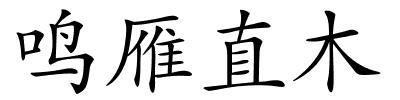 鸣雁直木